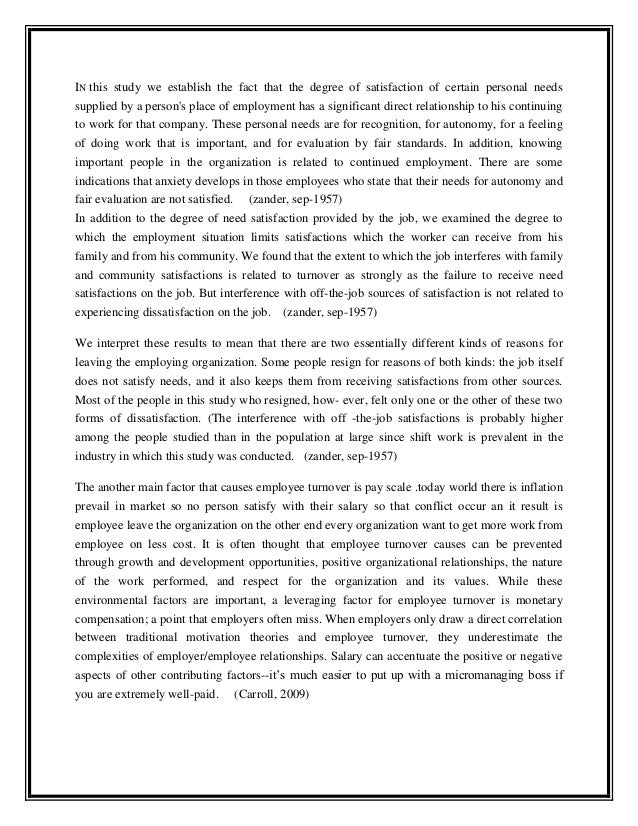 IN this study we establish the fact that the degree of satisfaction of certain personal needs supplied by a person's place of employment has a significant direct relationship to his continuing to work for that company. These personal needs are for recognition, for autonomy, for a feeling of doing work that is important, and for evaluation by fair standards. In addition, knowing important people in the organization is related to continued employment. There are some indications that anxiety develops in those employees who state that their needs for autonomy and fair evaluation are not satisfied. (zander, sep-1957)
In addition to the degree of need satisfaction provided by the job, we examined the degree to which the employment situation limits satisfactions which the worker can receive from his family and from his community. We found that the extent to which the job interferes with family and community satisfactions is related to turnover as strongly as the failure to receive need satisfactions on the job. But interference with off-the-job sources of satisfaction is not related to experiencing dissatisfaction on the job. (zander, sep-1957)

We interpret these results to mean that there are two essentially different kinds of reasons for leaving the employing organization. Some people resign for reasons of both kinds: the job itself does not satisfy needs, and it also keeps them from receiving satisfactions from other sources. Most of the people in this study who resigned, how- ever, felt only one or the other of these two forms of dissatisfaction. (The interference with off -the-job satisfactions is probably higher among the people studied than in the population at large since shift work is prevalent in the industry in which this study was conducted. (zander, sep-1957)

The another main factor that causes employee turnover is pay scale .today world there is inflation prevail in market so no person satisfy with their salary so that conflict occur an it result is employee leave the organization on the other end every organization want to get more work from employee on less cost. It is often thought that employee turnover causes can be prevented through growth and development opportunities, positive organizational relationships, the nature of the work performed, and respect for the organization and its values. While these environmental factors are important, a leveraging factor for employee turnover is monetary compensation; a point that employers often miss. When employers only draw a direct correlation between traditional motivation theories and employee turnover, they underestimate the complexities of employer/employee relationships. Salary can accentuate the positive or negative aspects of other contributing factors--it's much easier to put up with a micromanaging boss if you are extremely well-paid. (Carroll, 2009)